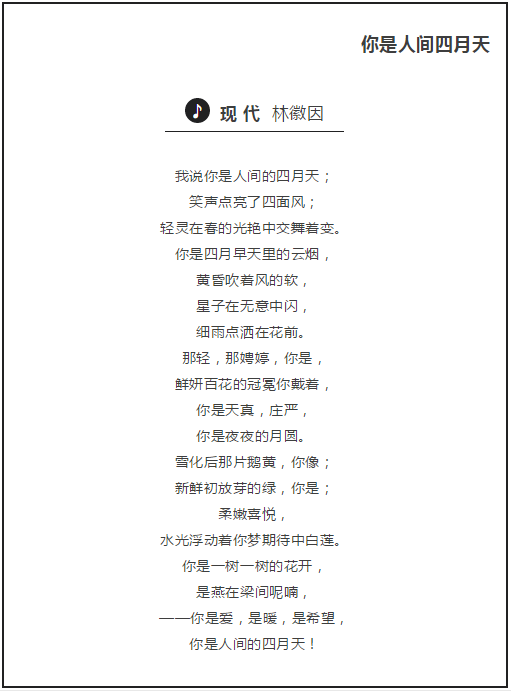 你是人间四月天

现代 林徽因

我说你是人间的四月天；
笑声点亮了四面风；
轻灵在春的光艳中交舞着变。
你是四月早天里的云烟，
黄昏吹着风的软，
星子在无意中闪，
细雨点洒在花前。
那轻，那娉婷，你是，
鲜妍百花的冠冕你戴着，
你是天真，庄严，
你是夜夜的月圆。
雪化后那片鹅黄，你像；
新鲜初放芽的绿，你是；
柔嫩喜悦，
水光浮动着你梦期待中白莲。
你是一树一树的花开，
是燕在梁间呢喃，
——你是爱，是暖，是希望，
你是人间的四月天！